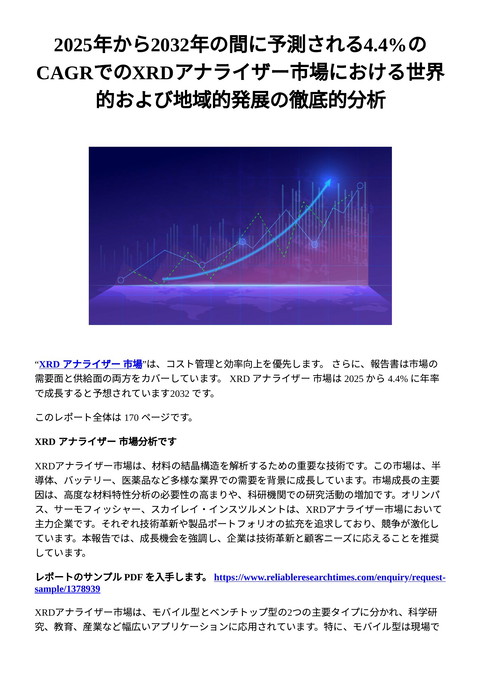 2025年から2032年の間に予測される4.4%のCAGRでのXRDアナライザー市場における世界的および地域的発展の徹底的分析

"XRD アナライザー 市場"は、コスト管理と効率向上を優先します。 さらに、報告書は市場の需要面と供給面の両方をカバーしています。 XRD アナライザー 市場は 2025 から 4.4% に年率で成長すると予想されています2032 です。

このレポート全体は 170 ページです。

XRD アナライザー 市場分析です

XRDアナライザー市場は、材料の結晶構造を解析するための重要な技術です。この市場は、半導体、バッテリー、医薬品など多様な業界での需要を背景に成長しています。市場成長の主要因は、高度な材料特性分析の必要性の高まりや、科研機関での研究活動の増加です。オリンパス、サーモフィッシャー、スカイレイ・インスツルメントは、XRDアナライザー市場において主力企業です。それぞれ技術革新や製品ポートフォリオの拡充を追求しており、競争が激化しています。本報告では、成長機会を強調し、企業は技術革新と顧客ニーズに応えることを推奨しています。

レポートのサンプル PDF を入手します。 https://www.reliableresearchtimes.com/enquiry/request-sample/1378939

XRDアナライザー市場は、モバイル型とベンチトップ型の2つの主要タイプに分かれ、科学研究、教育、産業など幅広いアプリケーションに応用されています。特に、モバイル型は現場で